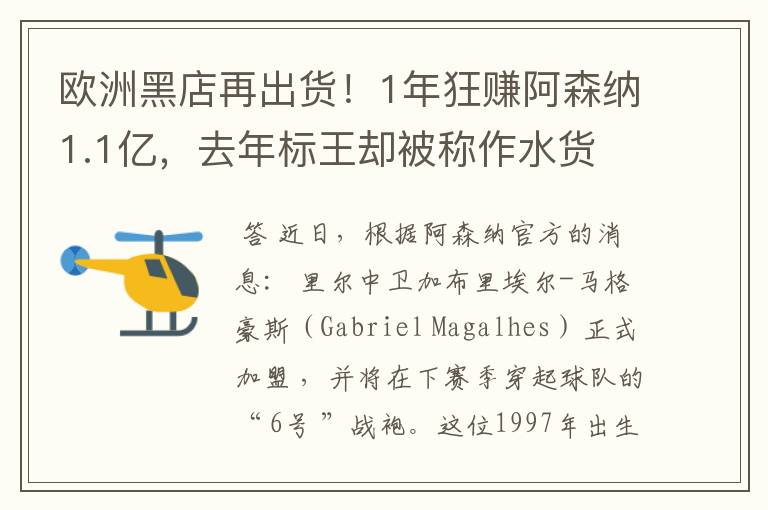 欧洲黑店再出货！1年狂赚阿森纳1.1亿，去年标王却被称作水货

答 近日，根据阿森纳官方的消息：里尔中卫加布里埃尔-马格豪斯（Gabriel Magalhes）正式加盟，并将在下赛季穿起球队的“6号”战袍。这位1997年出生